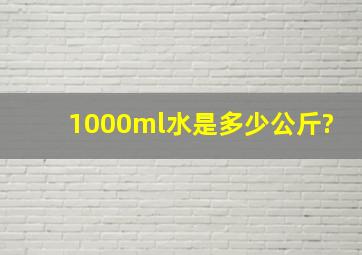 1000ml水是多少公斤?